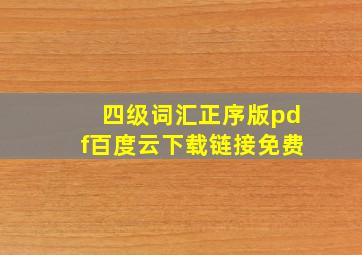 四级词汇正序版pdf百度云下载链接免费